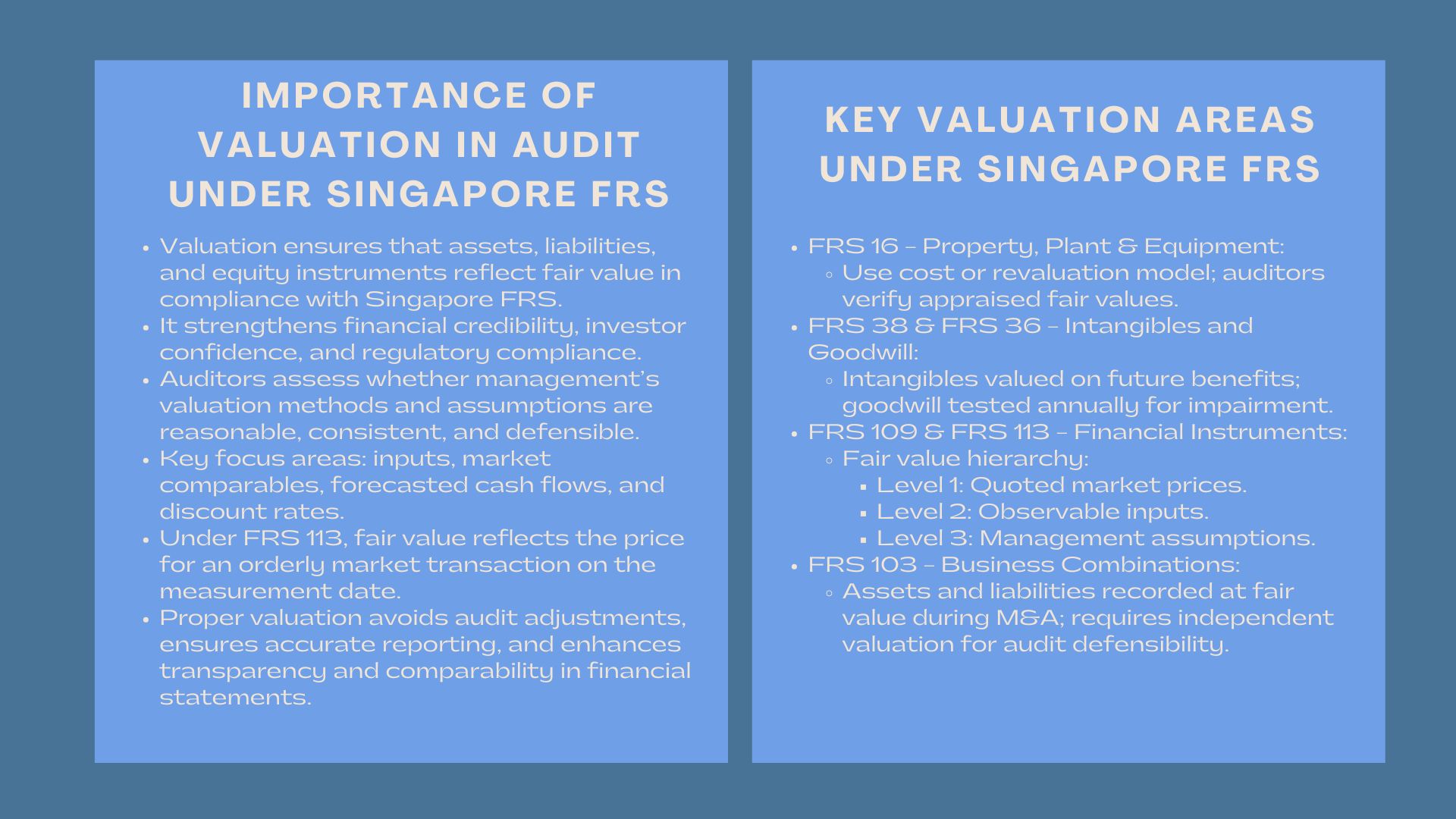 IMPORTANCE OF VALUATION IN AUDIT UNDER SINGAPORE FRS

- Valuation ensures that assets, liabilities, and equity instruments reflect fair value in compliance with Singapore FRS.
- It strengthens financial credibility, investor confidence, and regulatory compliance.
- Auditors assess whether management's valuation methods and assumptions are reasonable, consistent, and defensible.
- Key focus areas: inputs, market comparables, forecasted cash flows, and discount rates.
- Under FRS 113, fair value reflects the price for an orderly market transaction on the measurement date.
- Proper valuation avoids audit adjustments, ensures accurate reporting, and enhances transparency and comparability in financial statements.

KEY VALUATION AREAS UNDER SINGAPORE FRS

- FRS 16 – Property, Plant & Equipment:
  - Use cost or revaluation model; auditors verify appraised fair values.
- FRS 38 & FRS 36 – Intangibles and Goodwill:
  - Intangibles valued on future benefits; goodwill tested annually for impairment.
- FRS 109 & FRS 113 – Financial Instruments:
  - Fair value hierarchy:
    - Level 1: Quoted market prices.
    - Level 2: Observable inputs.
    - Level 3: Management assumptions.
- FRS 103 – Business Combinations:
  - Assets and liabilities recorded at fair value during M&A; requires independent valuation for audit defensibility.